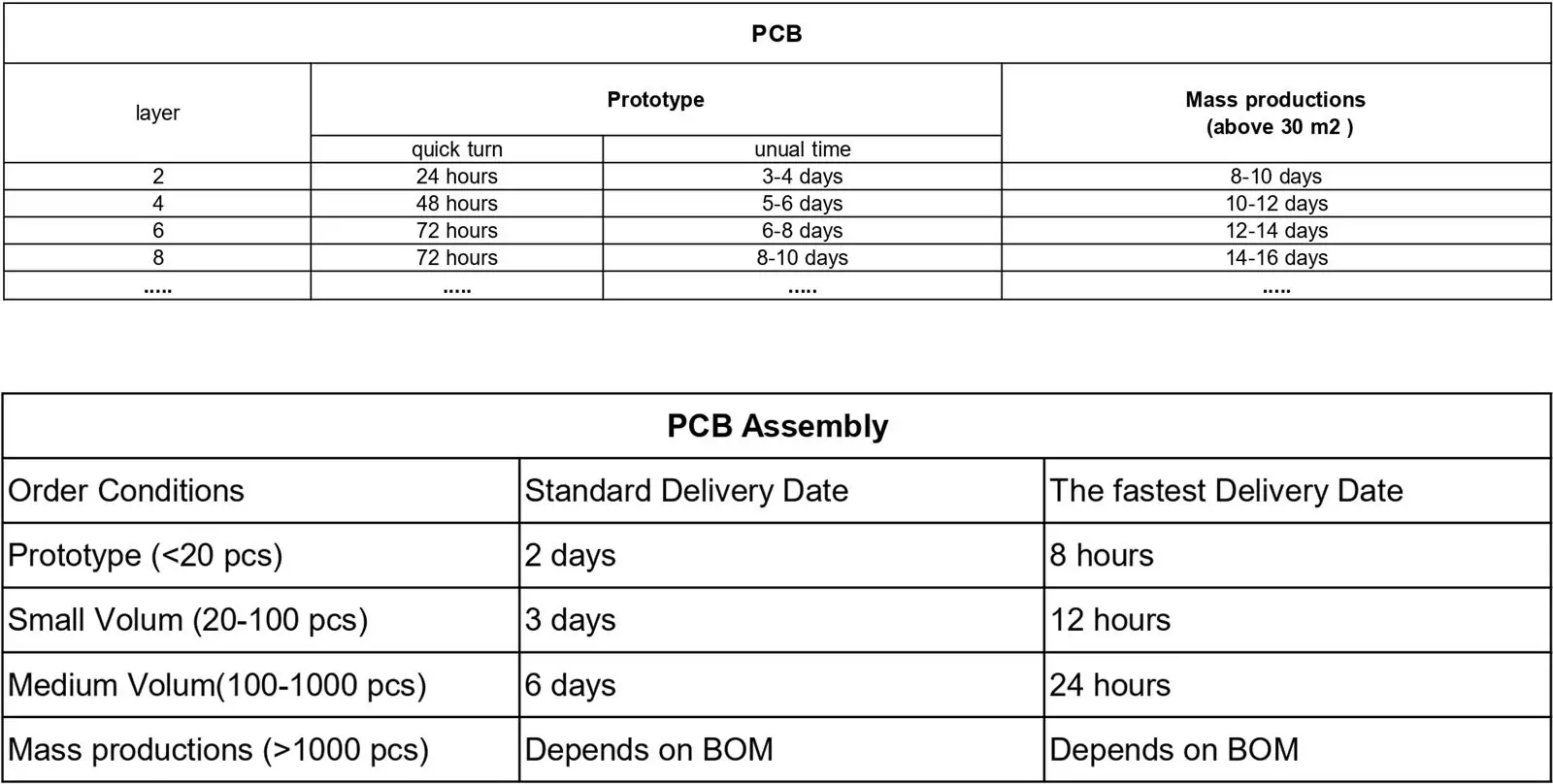 | PCB | | | |
|---|---|---|---|
| layer | Prototype | | Mass productions (above 30 m2 ) |
| | quick turn | unual time | |
| 2 | 24 hours | 3-4 days | 8-10 days |
| 4 | 48 hours | 5-6 days | 10-12 days |
| 6 | 72 hours | 6-8 days | 12-14 days |
| 8 | 72 hours | 8-10 days | 14-16 days |
| ..... | ..... | ..... | ..... |

| PCB Assembly | | |
|---|---|---|
| Order Conditions | Standard Delivery Date | The fastest Delivery Date |
| Prototype (<20 pcs) | 2 days | 8 hours |
| Small Volum (20-100 pcs) | 3 days | 12 hours |
| Medium Volum(100-1000 pcs) | 6 days | 24 hours |
| Mass productions (>1000 pcs) | Depends on BOM | Depends on BOM |